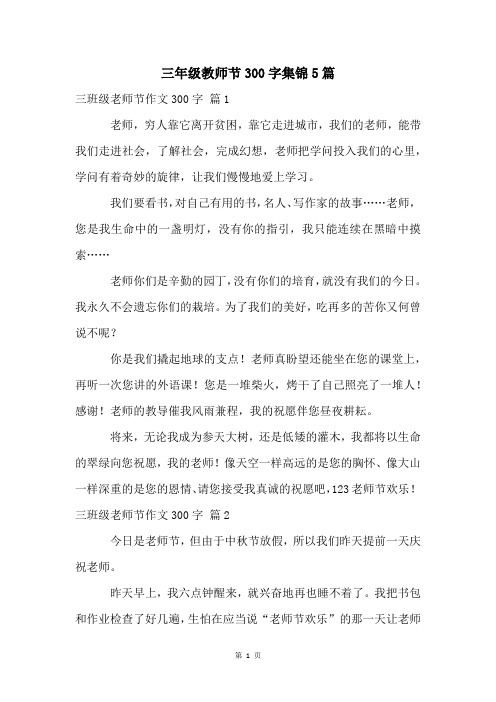 三年级教师节300字集锦5篇

三班级老师节作文300字 篇1

老师，穷人靠它离开贫困，靠它走进城市，我们的老师，能带我们走进社会，了解社会，完成幻想，老师把学问投入我们的心里，学问有着奇妙的旋律，让我们慢慢地爱上学习。

我们要看书，对自己有用的书，名人、写作家的故事……老师，您是我生命中的一盏明灯，没有你的指引，我只能连续在黑暗中摸索……

老师你们是辛勤的园丁，没有你们的培育，就没有我们的今日。我永久不会遗忘你们的栽培。为了我们的美好，吃再多的苦你又何曾说不呢？

你是我们撬起地球的支点！老师真盼望还能坐在您的课堂上，再听一次您讲的外语课！您是一堆柴火，烤干了自己照亮了一堆人！感谢！老师的教导催我风雨兼程，我的祝愿伴您昼夜耕耘。

将来，无论我成为参天大树，还是低矮的灌木，我都将以生命的翠绿向您祝愿，我的老师！像天空一样高远的是您的胸怀、像大山一样深重的是您的恩情、请您接受我真诚的祝愿吧，123老师节欢乐！

三班级老师节作文300字 篇2

今日是老师节，但由于中秋节放假，所以我们昨天提前一天庆祝老师。

昨天早上，我六点钟醒来，就兴奋地再也睡不着了。我把书包和作业检查了好几遍，生怕在应当说“老师节欢乐”的那一天让老师

第 1 页